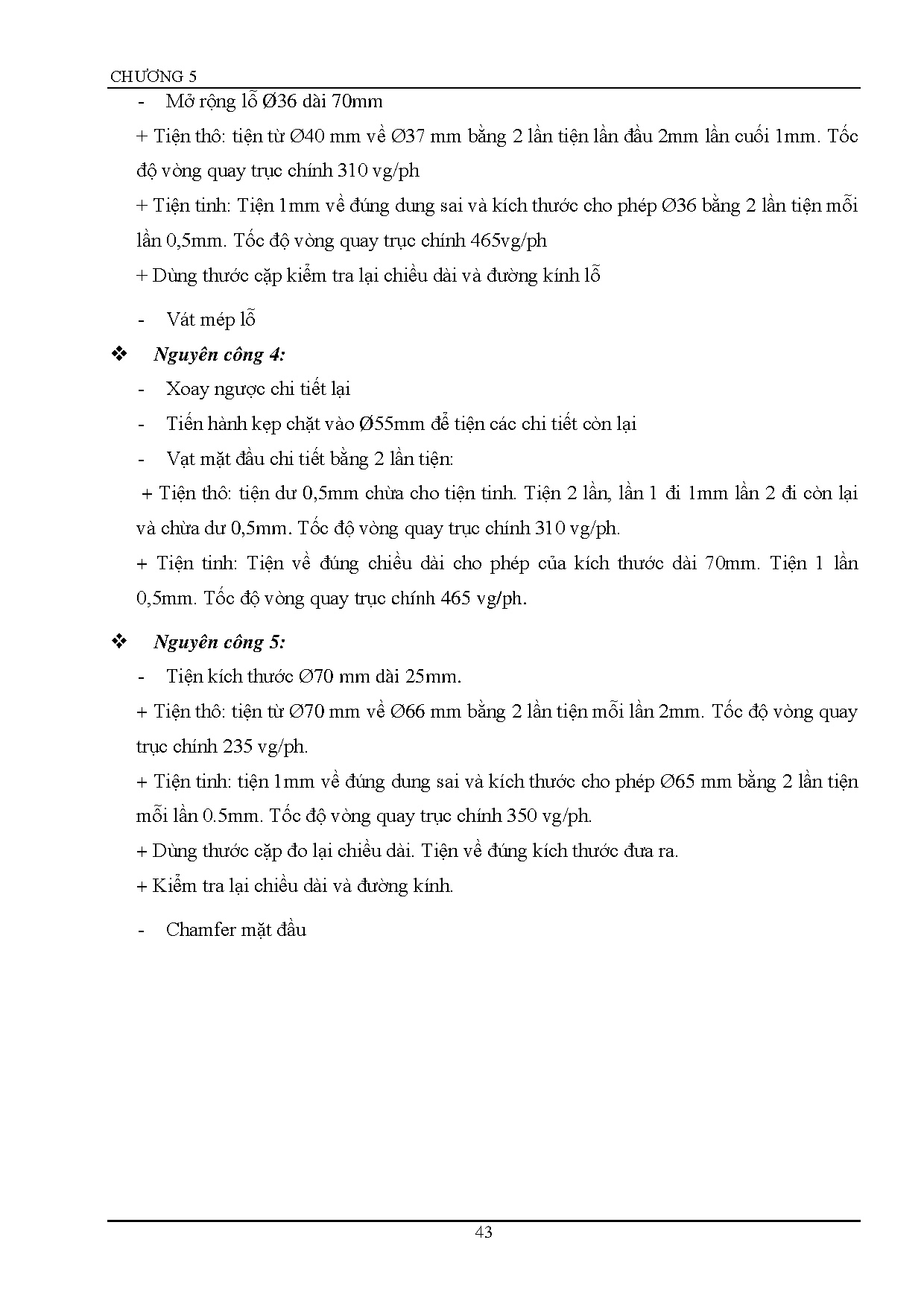 CHƯƠNG 5

- Mở rộng lỗ Ø36 dài 70mm

+ Tiện thô: tiện từ Ø40 mm về Ø37 mm bằng 2 lần tiện lần đầu 2mm lần cuối 1mm. Tốc độ vòng quay trục chính 310 vg/ph

+ Tiện tinh: Tiện 1mm về đúng dung sai và kích thước cho phép Ø36 bằng 2 lần tiện mỗi lần 0,5mm. Tốc độ vòng quay trục chính 465vg/ph

+ Dùng thước cặp kiểm tra lại chiều dài và đường kính lỗ

- Vát mép lỗ

❖ Nguyên công 4:

- Xoay ngược chi tiết lại

- Tiến hành kẹp chặt vào Ø55mm để tiện các chi tiết còn lại

- Vạt mặt đầu chi tiết bằng 2 lần tiện:

+ Tiện thô: tiện dư 0,5mm chừa cho tiện tinh. Tiện 2 lần, lần 1 đi 1mm lần 2 đi còn lại và chừa dư 0,5mm. Tốc độ vòng quay trục chính 310 vg/ph.

+ Tiện tinh: Tiện về đúng chiều dài cho phép của kích thước dài 70mm. Tiện 1 lần 0,5mm. Tốc độ vòng quay trục chính 465 vg/ph.

❖ Nguyên công 5:

- Tiện kích thước Ø70 mm dài 25mm.

+ Tiện thô: tiện từ Ø70 mm về Ø66 mm bằng 2 lần tiện mỗi lần 2mm. Tốc độ vòng quay trục chính 235 vg/ph.

+ Tiện tinh: tiện 1mm về đúng dung sai và kích thước cho phép Ø65 mm bằng 2 lần tiện mỗi lần 0.5mm. Tốc độ vòng quay trục chính 350 vg/ph.

+ Dùng thước cặp đo lại chiều dài. Tiện về đúng kích thước đưa ra.

+ Kiểm tra lại chiều dài và đường kính.

- Chamfer mặt đầu

43